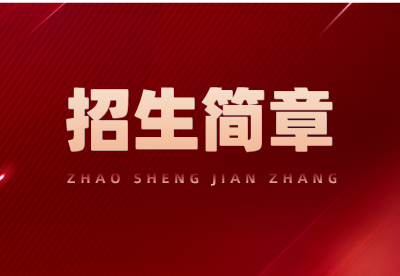 招生简章

ZHAO SHENG JIAN ZHANG